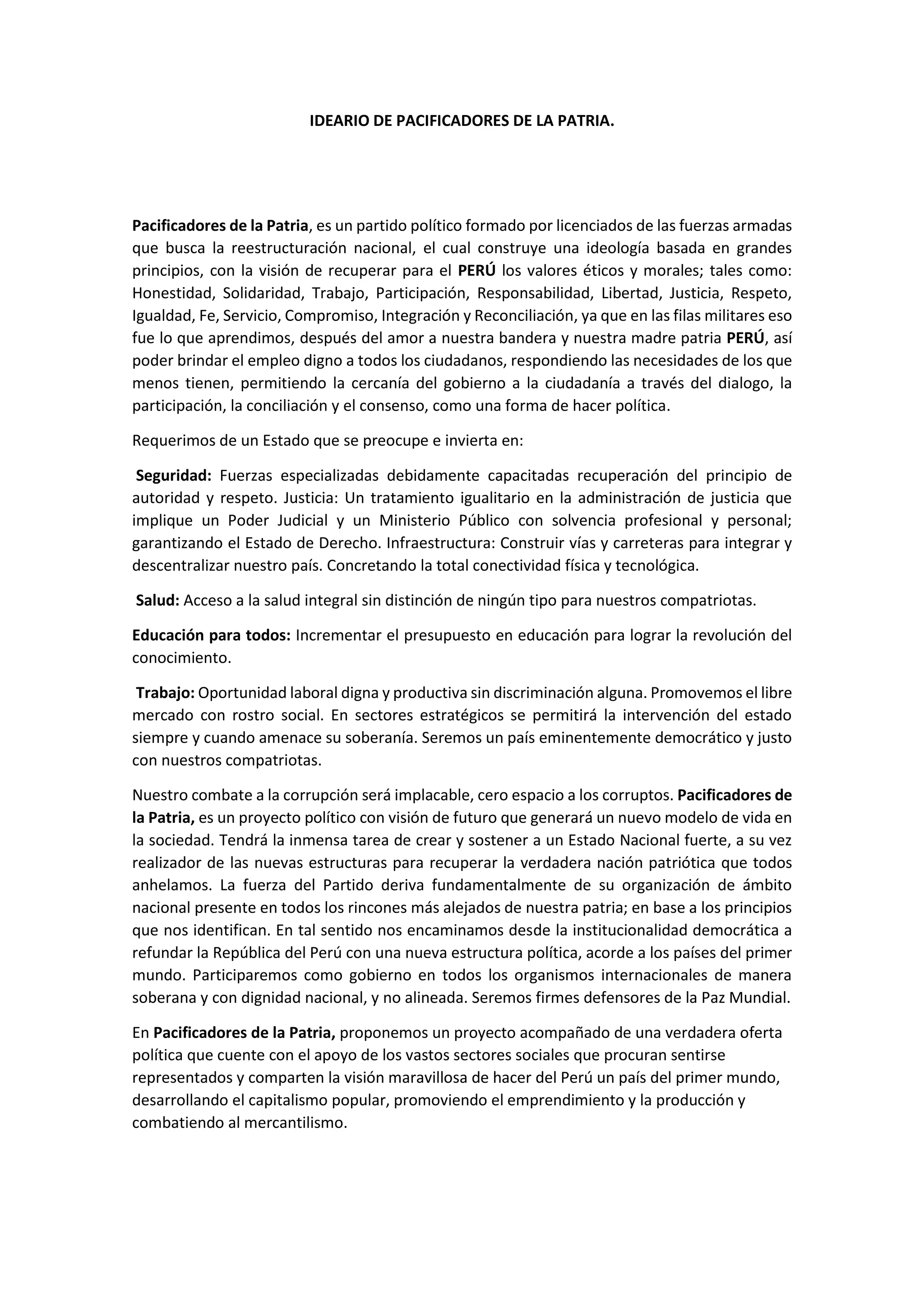 IDEARIO DE PACIFICADORES DE LA PATRIA.

Pacificadores de la Patria, es un partido político formado por licenciados de las fuerzas armadas que busca la reestructuración nacional, el cual construye una ideología basada en grandes principios, con la visión de recuperar para el PERÚ los valores éticos y morales; tales como: Honestidad, Solidaridad, Trabajo, Participación, Responsabilidad, Libertad, Justicia, Respeto, Igualdad, Fe, Servicio, Compromiso, Integración y Reconciliación, ya que en las filas militares eso fue lo que aprendimos, después del amor a nuestra bandera y nuestra madre patria PERÚ, así poder brindar el empleo digno a todos los ciudadanos, respondiendo las necesidades de los que menos tienen, permitiendo la cercanía del gobierno a la ciudadanía a través del dialogo, la participación, la conciliación y el consenso, como una forma de hacer política.

Requerimos de un Estado que se preocupe e invierta en:

Seguridad: Fuerzas especializadas debidamente capacitadas recuperación del principio de autoridad y respeto. Justicia: Un tratamiento igualitario en la administración de justicia que implique un Poder Judicial y un Ministerio Público con solvencia profesional y personal; garantizando el Estado de Derecho. Infraestructura: Construir vías y carreteras para integrar y descentralizar nuestro país. Concretando la total conectividad física y tecnológica.

Salud: Acceso a la salud integral sin distinción de ningún tipo para nuestros compatriotas.

Educación para todos: Incrementar el presupuesto en educación para lograr la revolución del conocimiento.

Trabajo: Oportunidad laboral digna y productiva sin discriminación alguna. Promovemos el libre mercado con rostro social. En sectores estratégicos se permitirá la intervención del estado siempre y cuando amenace su soberanía. Seremos un país eminentemente democrático y justo con nuestros compatriotas.

Nuestro combate a la corrupción será implacable, cero espacio a los corruptos. Pacificadores de la Patria, es un proyecto político con visión de futuro que generará un nuevo modelo de vida en la sociedad. Tendrá la inmensa tarea de crear y sostener a un Estado Nacional fuerte, a su vez realizador de las nuevas estructuras para recuperar la verdadera nación patriótica que todos anhelamos. La fuerza del Partido deriva fundamentalmente de su organización de ámbito nacional presente en todos los rincones más alejados de nuestra patria; en base a los principios que nos identifican. En tal sentido nos encaminamos desde la institucionalidad democrática a refundar la República del Perú con una nueva estructura política, acorde a los países del primer mundo. Participaremos como gobierno en todos los organismos internacionales de manera soberana y con dignidad nacional, y no alineada. Seremos firmes defensores de la Paz Mundial.

En Pacificadores de la Patria, proponemos un proyecto acompañado de una verdadera oferta política que cuente con el apoyo de los vastos sectores sociales que procuran sentirse representados y comparten la visión maravillosa de hacer del Perú un país del primer mundo, desarrollando el capitalismo popular, promoviendo el emprendimiento y la producción y combatiendo al mercantilismo.